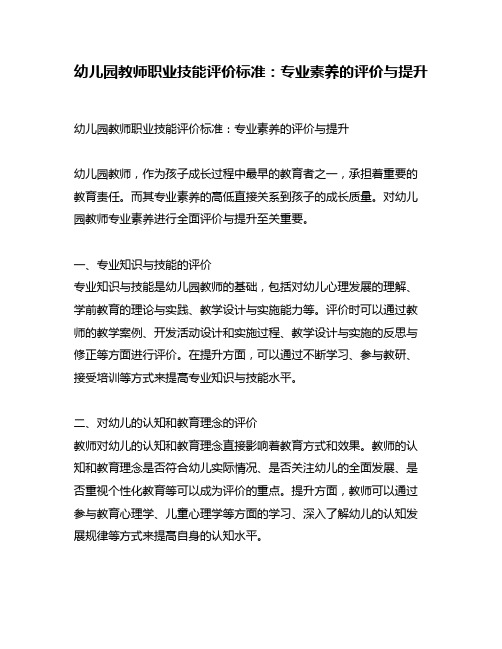 幼儿园教师职业技能评价标准：专业素养的评价与提升

幼儿园教师职业技能评价标准：专业素养的评价与提升

幼儿园教师，作为孩子成长过程中最早的教育者之一，承担着重要的教育责任。而其专业素养的高低直接关系到孩子的成长质量。对幼儿园教师专业素养进行全面评价与提升至关重要。

一、专业知识与技能的评价
专业知识与技能是幼儿园教师的基础，包括对幼儿心理发展的理解、学前教育的理论与实践、教学设计与实施能力等。评价时可以通过教师的教学案例、开发活动设计和实施过程、教学设计与实施的反思与修正等方面进行评价。在提升方面，可以通过不断学习、参与教研、接受培训等方式来提高专业知识与技能水平。

二、对幼儿的认知和教育理念的评价
教师对幼儿的认知和教育理念直接影响着教育方式和效果。教师的认知和教育理念是否符合幼儿实际情况、是否关注幼儿的全面发展、是否重视个性化教育等可以成为评价的重点。提升方面，教师可以通过参与教育心理学、儿童心理学等方面的学习、深入了解幼儿的认知发展规律等方式来提高自身的认知水平。